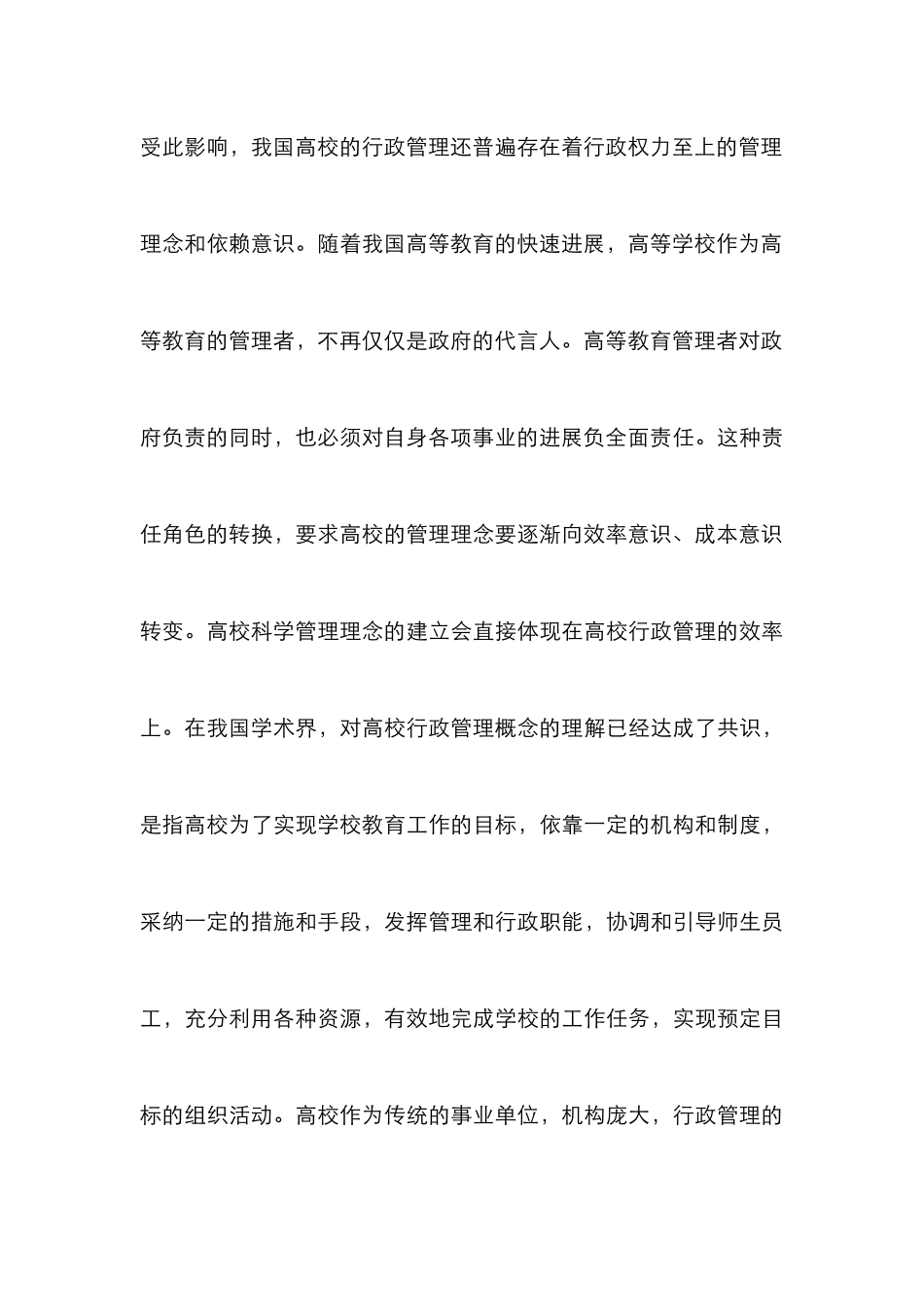 受此影响，我国高校的行政管理还普遍存在着行政权力至上的管理理念和依赖意识。随着我国高等教育的快速进展，高等学校作为高等教育的管理者，不再仅仅是政府的代言人。高等教育管理者对政府负责的同时，也必须对自身各项事业的进展负全面责任。这种责任角色的转换，要求高校的管理理念要逐渐向效率意识、成本意识转变。高校科学管理理念的建立会直接体现在高校行政管理的效率上。在我国学术界，对高校行政管理概念的理解已经达成了共识，是指高校为了实现学校教育工作的目标，依靠一定的机构和制度，采纳一定的措施和手段，发挥管理和行政职能，协调和引导师生员工，充分利用各种资源，有效地完成学校的工作任务，实现预定目标的组织活动。高校作为传统的事业单位，机构庞大，行政管理的